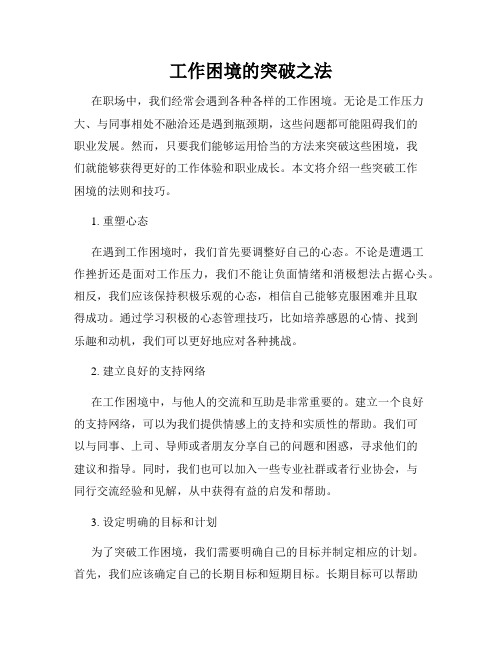 工作困境的突破之法

在职场中，我们经常会遇到各种各样的工作困境。无论是工作压力大、与同事相处不融洽还是遇到瓶颈期，这些问题都可能阻碍我们的职业发展。然而，只要我们能够运用恰当的方法来突破这些困境，我们就能够获得更好的工作体验和职业成长。本文将介绍一些突破工作困境的法则和技巧。

1. 重塑心态

在遇到工作困境时，我们首先要调整好自己的心态。不论是遭遇工作挫折还是面对工作压力，我们不能让负面情绪和消极想法占据心头。相反，我们应该保持积极乐观的心态，相信自己能够克服困难并且取得成功。通过学习积极的心态管理技巧，比如培养感恩的心情、找到乐趣和动机，我们可以更好地应对各种挑战。

2. 建立良好的支持网络

在工作困境中，与他人的交流和互助是非常重要的。建立一个良好的支持网络，可以为我们提供情感上的支持和实质性的帮助。我们可以与同事、上司、导师或者朋友分享自己的问题和困惑，寻求他们的建议和指导。同时，我们也可以加入一些专业社群或者行业协会，与同行交流经验和见解，从中获得有益的启发和帮助。

3. 设定明确的目标和计划

为了突破工作困境，我们需要明确自己的目标并制定相应的计划。首先，我们应该确定自己的长期目标和短期目标。长期目标可以帮助